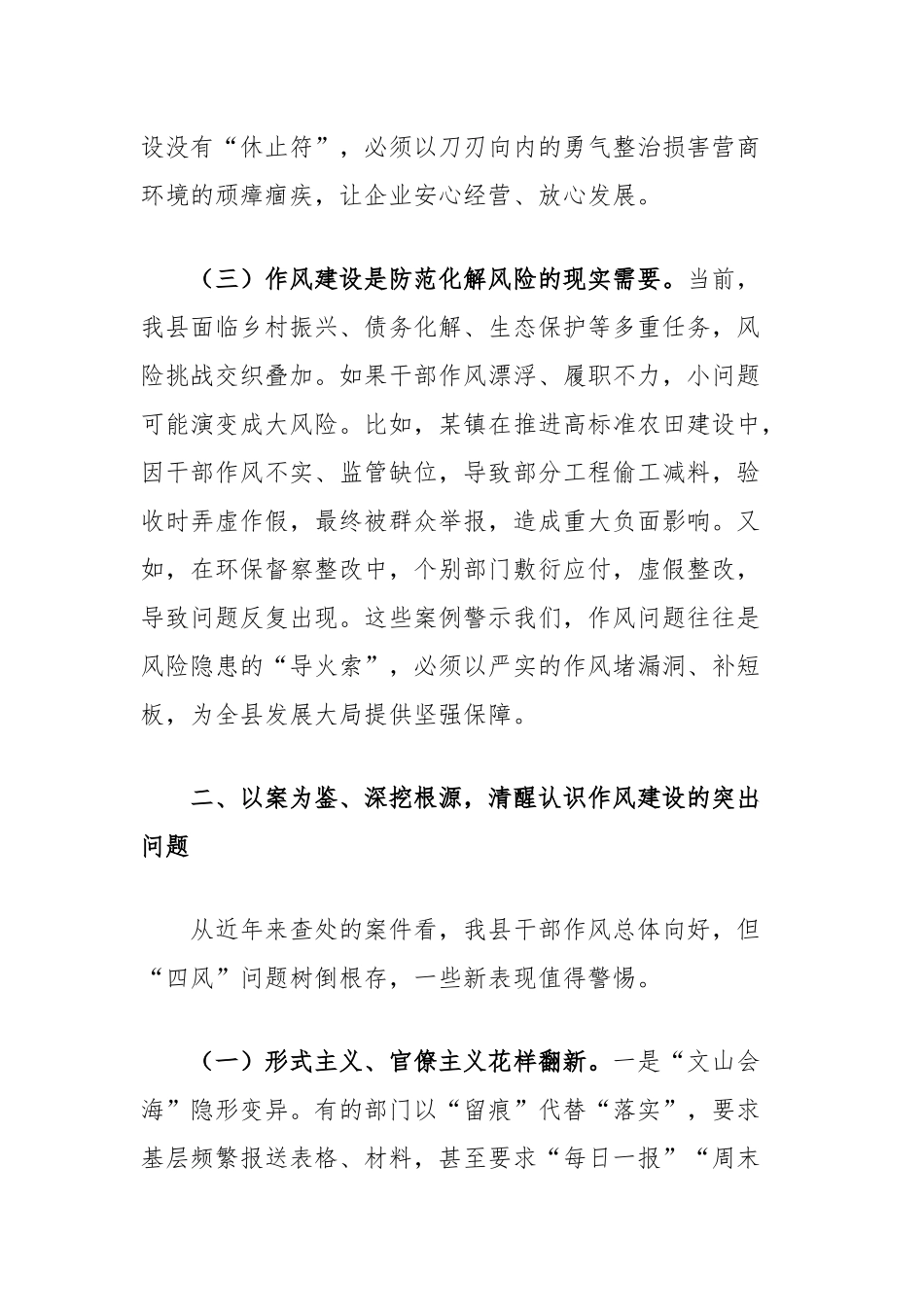 设没有“休止符”，必须以刀刃向内的勇气整治损害营商环境的顽瘴痼疾，让企业安心经营、放心发展。

（三）作风建设是防范化解风险的现实需要。当前，我县面临乡村振兴、债务化解、生态保护等多重任务，风险挑战交织叠加。如果干部作风漂浮、履职不力，小问题可能演变成大风险。比如，某镇在推进高标准农田建设中，因干部作风不实、监管缺位，导致部分工程偷工减料，验收时弄虚作假，最终被群众举报，造成重大负面影响。又如，在环保督察整改中，个别部门敷衍应付，虚假整改，导致问题反复出现。这些案例警示我们，作风问题往往是风险隐患的“导火索”，必须以严实的作风堵漏洞、补短板，为全县发展大局提供坚强保障。

二、以案为鉴、深挖根源，清醒认识作风建设的突出问题

从近年来查处的案件看，我县干部作风总体向好，但“四风”问题树倒根存，一些新表现值得警惕。

（一）形式主义、官僚主义花样翻新。一是“文山会海”隐形变异。有的部门以“留痕”代替“落实”，要求基层频繁报送表格、材料，甚至要求“每日一报”“周末